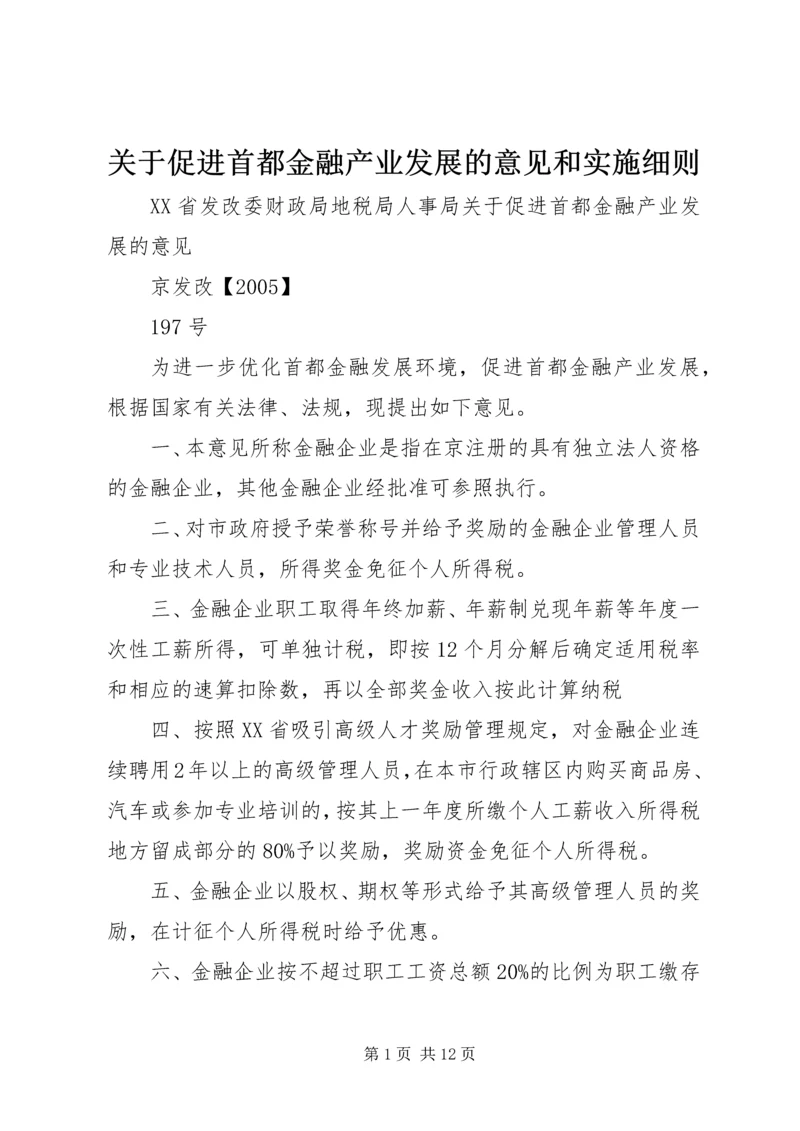 关于促进首都金融产业发展的意见和实施细则

XX省发改委财政局地税局人事局关于促进首都金融产业发展的意见

京发改【2005】

197号

为进一步优化首都金融发展环境，促进首都金融产业发展，根据国家有关法律、法规，现提出如下意见。

一、本意见所称金融企业是指在京注册的具有独立法人资格的金融企业，其他金融企业经批准可参照执行。

二、对市政府授予荣誉称号并给予奖励的金融企业管理人员和专业技术人员，所得奖金免征个人所得税。

三、金融企业职工取得年终加薪、年薪制兑现年薪等年度一次性工薪所得，可单独计税，即按12个月分解后确定适用税率和相应的速算扣除数，再以全部奖金收入按此计算纳税

四、按照XX省吸引高级人才奖励管理规定，对金融企业连续聘用2年以上的高级管理人员，在本市行政辖区内购买商品房、汽车或参加专业培训的，按其上一年度所缴个人工薪收入所得税地方留成部分的80%予以奖励，奖励资金免征个人所得税。

五、金融企业以股权、期权等形式给予其高级管理人员的奖励，在计征个人所得税时给予优惠。

六、金融企业按不超过职工工资总额20%的比例为职工缴存

第1页 共12页